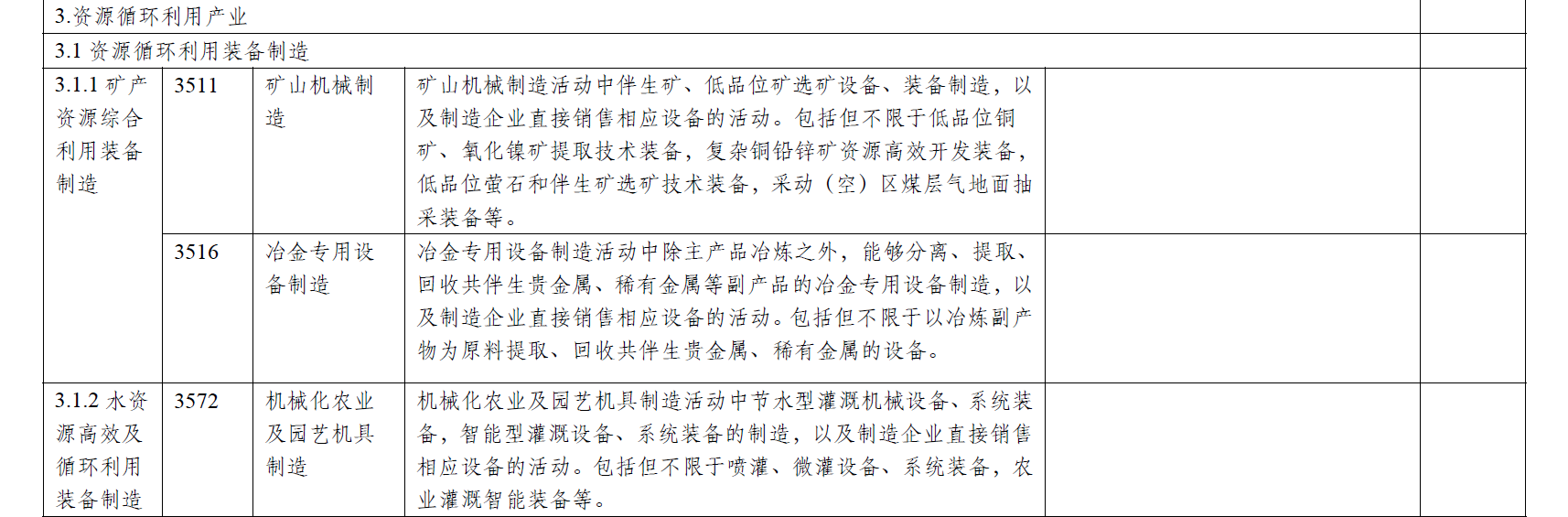 | 3.资源循环利用产业 | | | | | |
|---|---|---|---|---|---|
| 3.1 资源循环利用装备制造 | | | | | |
| 3.1.1 矿产资源综合利用装备制造 | 3511 | 矿山机械制造 | 矿山机械制造活动中伴生矿、低品位矿选矿设备、装备制造，以及制造企业直接销售相应设备的活动。包括但不限于低品位铜矿、氧化镍矿提取技术装备，复杂铜铅锌矿资源高效开发装备，低品位萤石和伴生矿选矿技术装备，采动（空）区煤层气地面抽采装备等。 | | |
| | 3516 | 冶金专用设备制造 | 冶金专用设备制造活动中除主产品冶炼之外，能够分离、提取、回收共伴生贵金属、稀有金属等副产品的冶金专用设备制造，以及制造企业直接销售相应设备的活动。包括但不限于以冶炼副产物为原料提取、回收共伴生贵金属、稀有金属的设备。 | | |
| 3.1.2 水资源高效及循环利用装备制造 | 3572 | 机械化农业及园艺机具制造 | 机械化农业及园艺机具制造活动中节水型灌溉机械设备、系统装备，智能型灌溉设备、系统装备的制造，以及制造企业直接销售相应设备的活动。包括但不限于喷灌、微灌设备、系统装备，农业灌溉智能装备等。 | | |